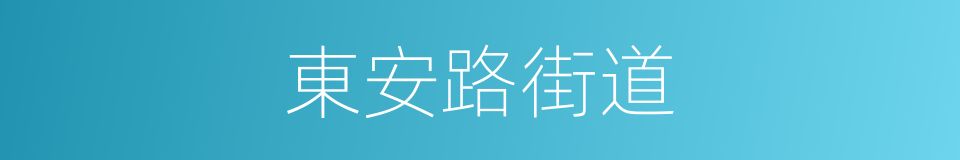 東安路街道